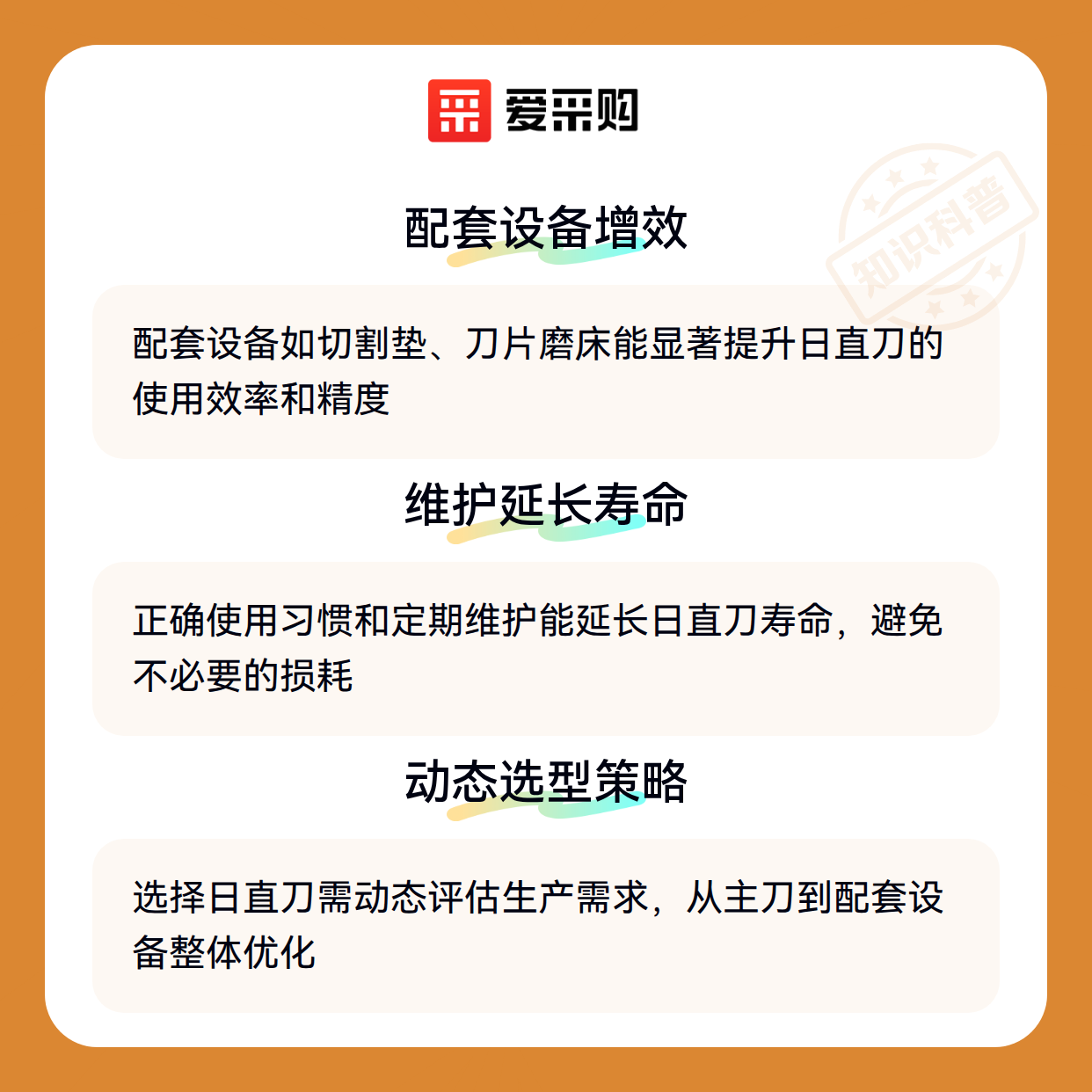 爱采购

配套设备增效

配套设备如切割垫、刀片磨床能显著提升日直刀的使用效率和精度

维护延长寿命

正确使用习惯和定期维护能延长日直刀寿命，避免不必要的损耗

动态选型策略

选择日直刀需动态评估生产需求，从主刀到配套设备整体优化

知识科普